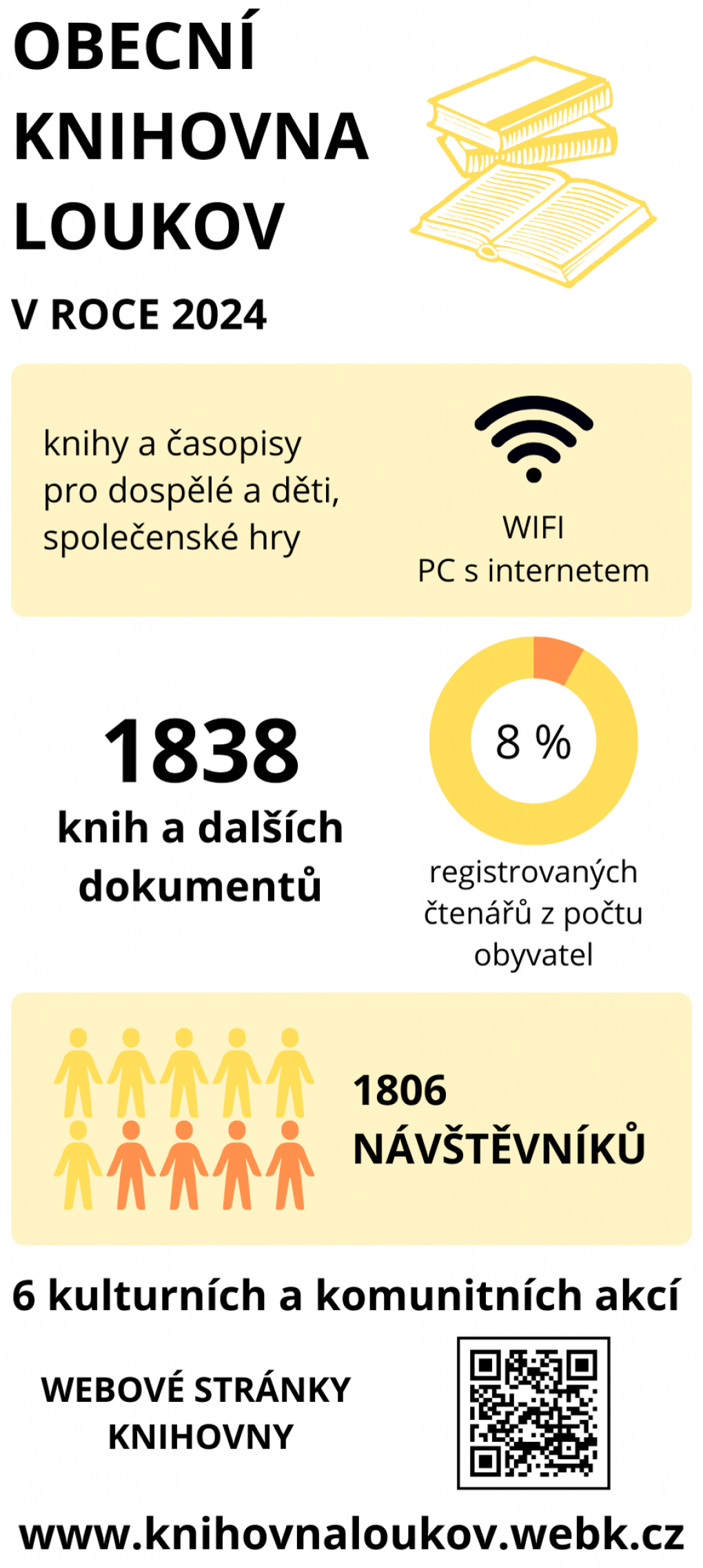 OBECNÍ KNIHOVNA LOUKOV

V ROCE 2024

knihy a časopisy pro dospělé a děti, společenské hry

WIFI
PC s internetem

1838
knih a dalších dokumentů

8 %

registrovaných čtenářů z počtu obyvatel

1806
NÁVŠTĚVNÍKŮ

6 kulturních a komunitních akcí

WEBOVÉ STRÁNKY KNIHOVNY

www.knihovnaloukov.webk.cz